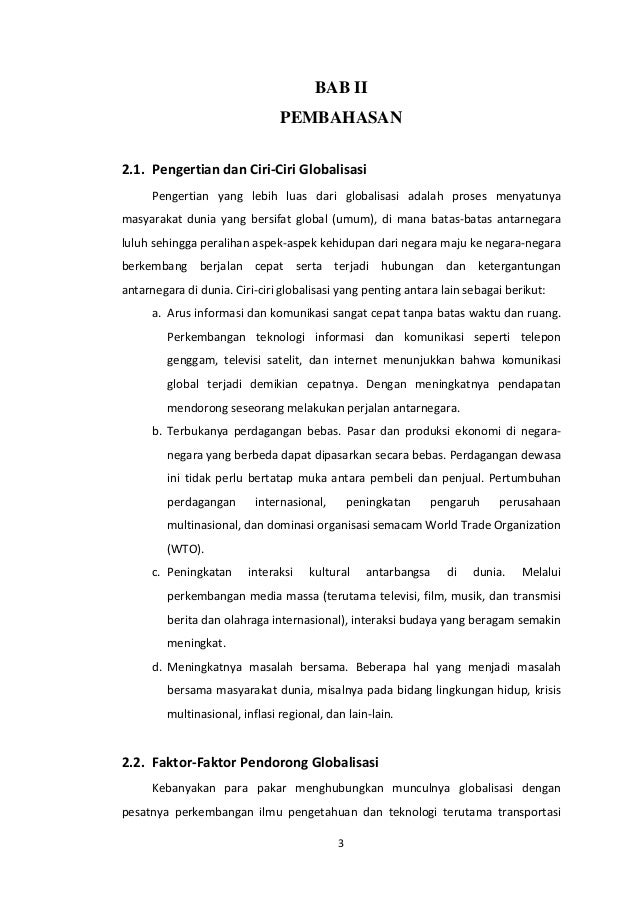 BAB II
PEMBAHASAN

2.1. Pengertian dan Ciri-Ciri Globalisasi

Pengertian yang lebih luas dari globalisasi adalah proses menyatunya masyarakat dunia yang bersifat global (umum), di mana batas-batas antarnegara luluh sehingga peralihan aspek-aspek kehidupan dari negara maju ke negara-negara berkembang berjalan cepat serta terjadi hubungan dan ketergantungan antarnegara di dunia. Ciri-ciri globalisasi yang penting antara lain sebagai berikut:

a. Arus informasi dan komunikasi sangat cepat tanpa batas waktu dan ruang. Perkembangan teknologi informasi dan komunikasi seperti telepon genggam, televisi satelit, dan internet menunjukkan bahwa komunikasi global terjadi demikian cepatnya. Dengan meningkatnya pendapatan mendorong seseorang melakukan perjalan antarnegara.

b. Terbukanya perdagangan bebas. Pasar dan produksi ekonomi di negara-negara yang berbeda dapat dipasarkan secara bebas. Perdagangan dewasa ini tidak perlu bertatap muka antara pembeli dan penjual. Pertumbuhan perdagangan internasional, peningkatan pengaruh perusahaan multinasional, dan dominasi organisasi semacam World Trade Organization (WTO).

c. Peningkatan interaksi kultural antarbangsa di dunia. Melalui perkembangan media massa (terutama televisi, film, musik, dan transmisi berita dan olahraga internasional), interaksi budaya yang beragam semakin meningkat.

d. Meningkatnya masalah bersama. Beberapa hal yang menjadi masalah bersama masyarakat dunia, misalnya pada bidang lingkungan hidup, krisis multinasional, inflasi regional, dan lain-lain.

2.2. Faktor-Faktor Pendorong Globalisasi

Kebanyakan para pakar menghubungkan munculnya globalisasi dengan pesatnya perkembangan ilmu pengetahuan dan teknologi terutama transportasi

3